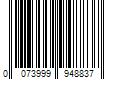 0 073999 948837